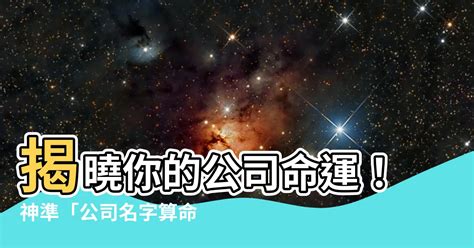 揭曉你的公司命運！
神準「公司名字算命